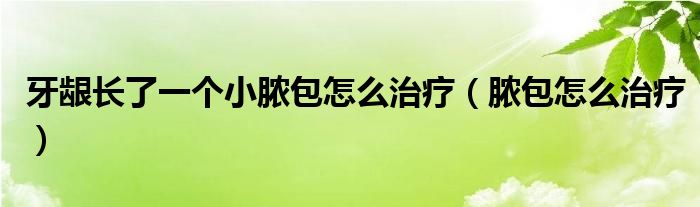 牙龈长了一个小脓包怎么治疗（脓包怎么治疗）